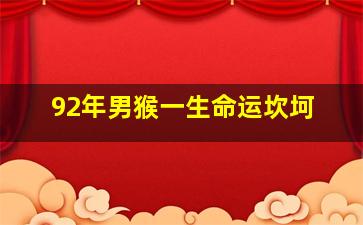 92年男猴一生命运坎坷